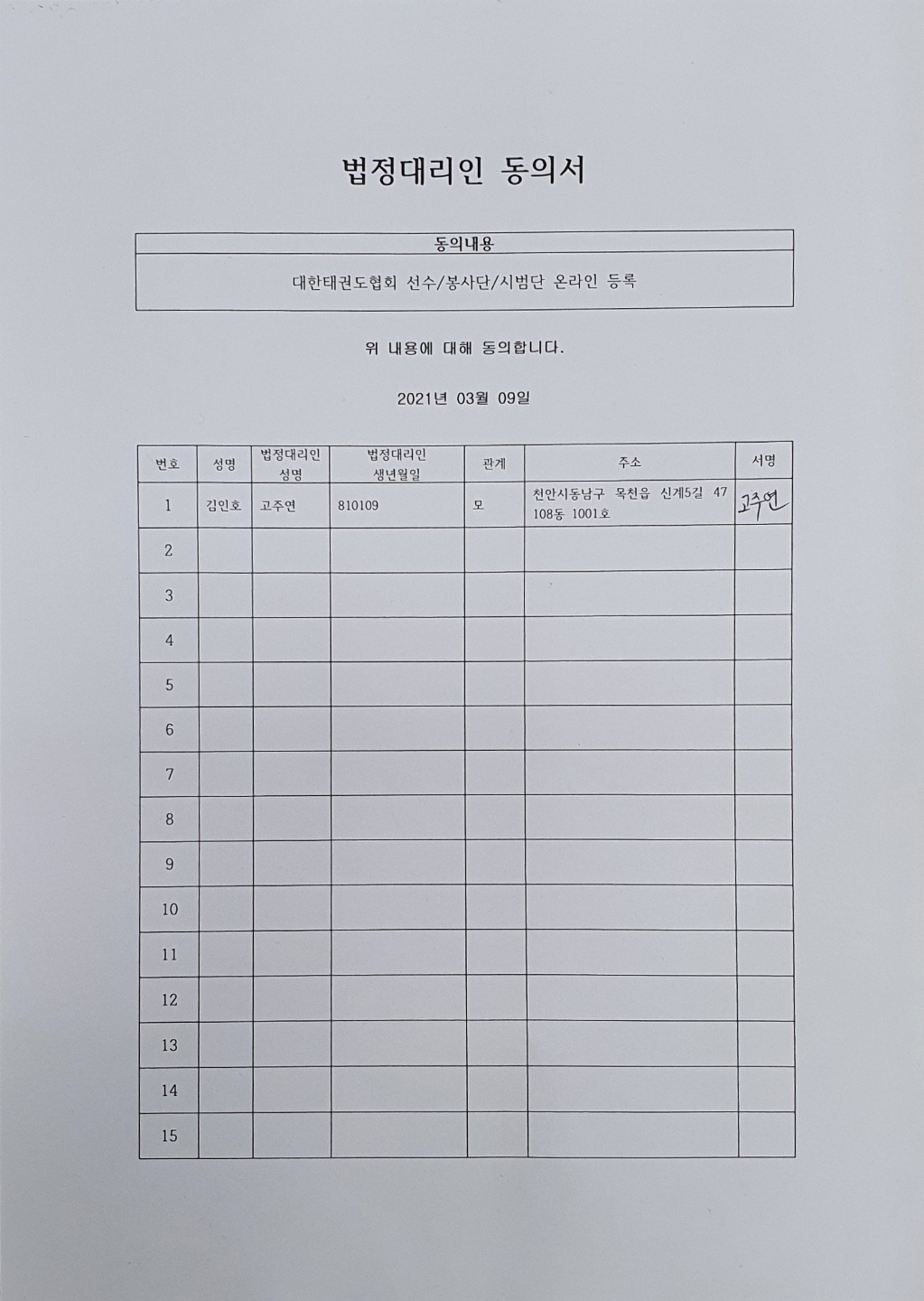 법정대리인 동의서

| 동의내용 |
|---|
| 대한태권도협회 선수/봉사단/시범단 온라인 등록 |

위 내용에 대해 동의합니다.

2021년 03월 09일

| 번호 | 성명 | 법정대리인 성명 | 법정대리인 생년월일 | 관계 | 주소 | 서명 |
|---|---|---|---|---|---|---|
| 1 | 김인호 | 고주연 | 810109 | 모 | 천안시동남구 목천읍 신계5길 47 108동 1001호 | 고주연 |
| 2 | | | | | | |
| 3 | | | | | | |
| 4 | | | | | | |
| 5 | | | | | | |
| 6 | | | | | | |
| 7 | | | | | | |
| 8 | | | | | | |
| 9 | | | | | | |
| 10 | | | | | | |
| 11 | | | | | | |
| 12 | | | | | | |
| 13 | | | | | | |
| 14 | | | | | | |
| 15 | | | | | | |